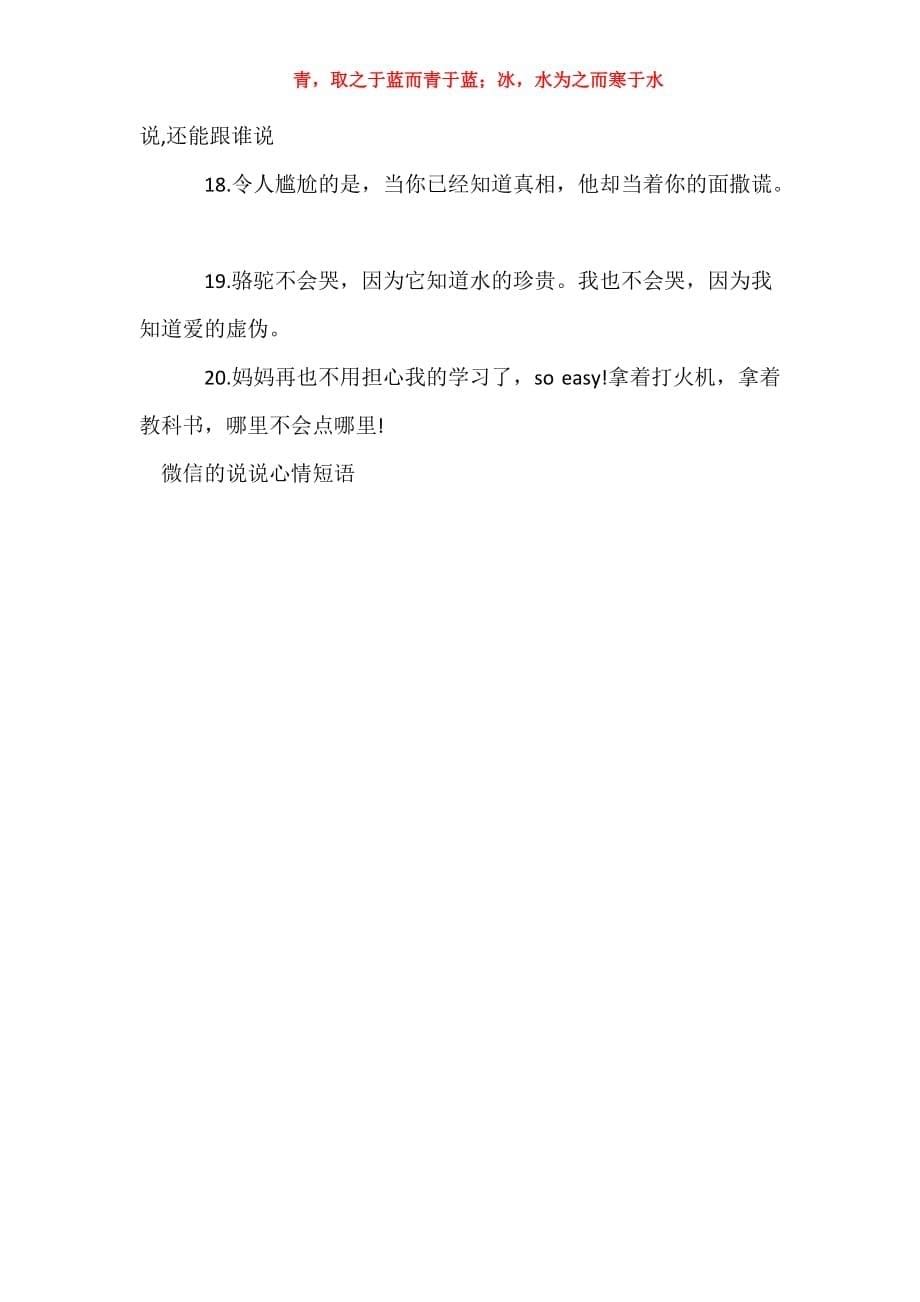 青，取之于蓝而青于蓝；冰，水为之而寒于水

说,还能跟谁说

18.令人尴尬的是，当你已经知道真相，他却当着你的面撒谎。

19.骆驼不会哭，因为它知道水的珍贵。我也不会哭，因为我知道爱的虚伪。

20.妈妈再也不用担心我的学习了，so easy!拿着打火机，拿着教科书，哪里不会点哪里!

微信的说说心情短语